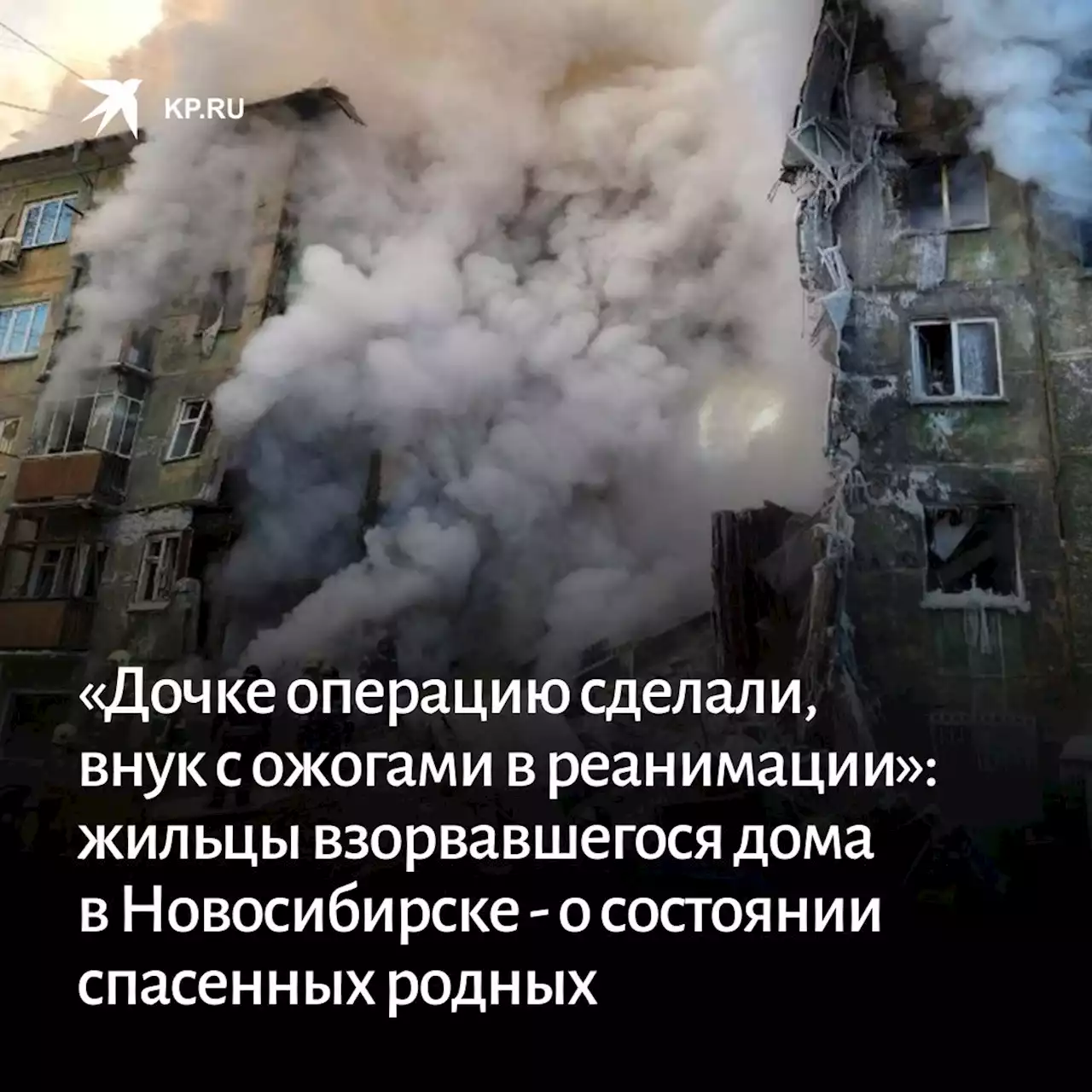 KP.RU

«Дочке операцию сделали, внук с ожогами в реанимации»: жильцы взорвавшегося дома в Новосибирске - о состоянии спасенных родных